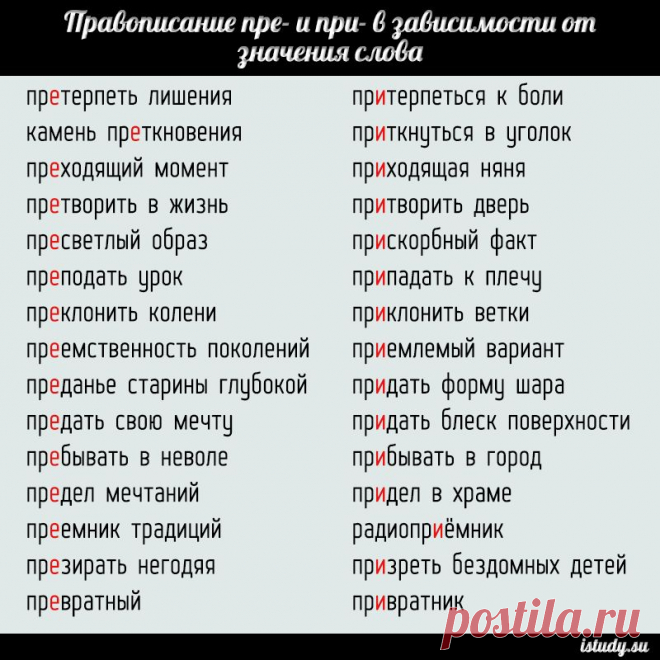 Правописание пре- и при- в зависимости от значения слова

претерпеть лишения
камень преткновения
преходящий момент
претворить в жизнь
пресветлый образ
преподать урок
преклонить колени
преемственность поколений
преданье старины глубокой
предать свою мечту
пребывать в неволе
предел мечтаний
преемник традиций
презирать негодяя
превратный

притерпеться к боли
приткнуться в уголок
приходящая няня
притворить дверь
прискорбный факт
припадать к плечу
приклонить ветки
приемлемый вариант
придать форму шара
придать блеск поверхности
прибывать в город
придел в храме
радиоприёмник
призреть бездомных детей
привратник

postila.ru
istudy.su